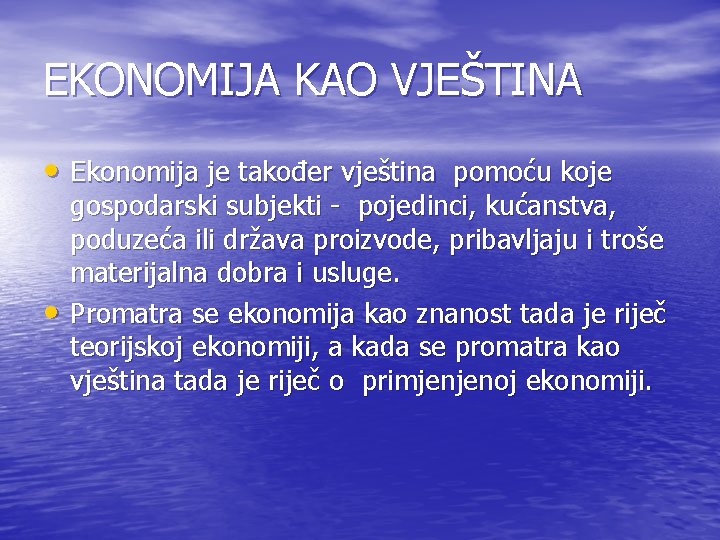 EKONOMIJA KAO VJEŠTINA

• Ekonomija je također vještina pomoću koje gospodarski subjekti - pojedinci, kućanstva, poduzeća ili država proizvode, pribavljaju i troše materijalna dobra i usluge.
• Promatra se ekonomija kao znanost tada je riječ teorijskoj ekonomiji, a kada se promatra kao vještina tada je riječ o primjenjenoj ekonomiji.